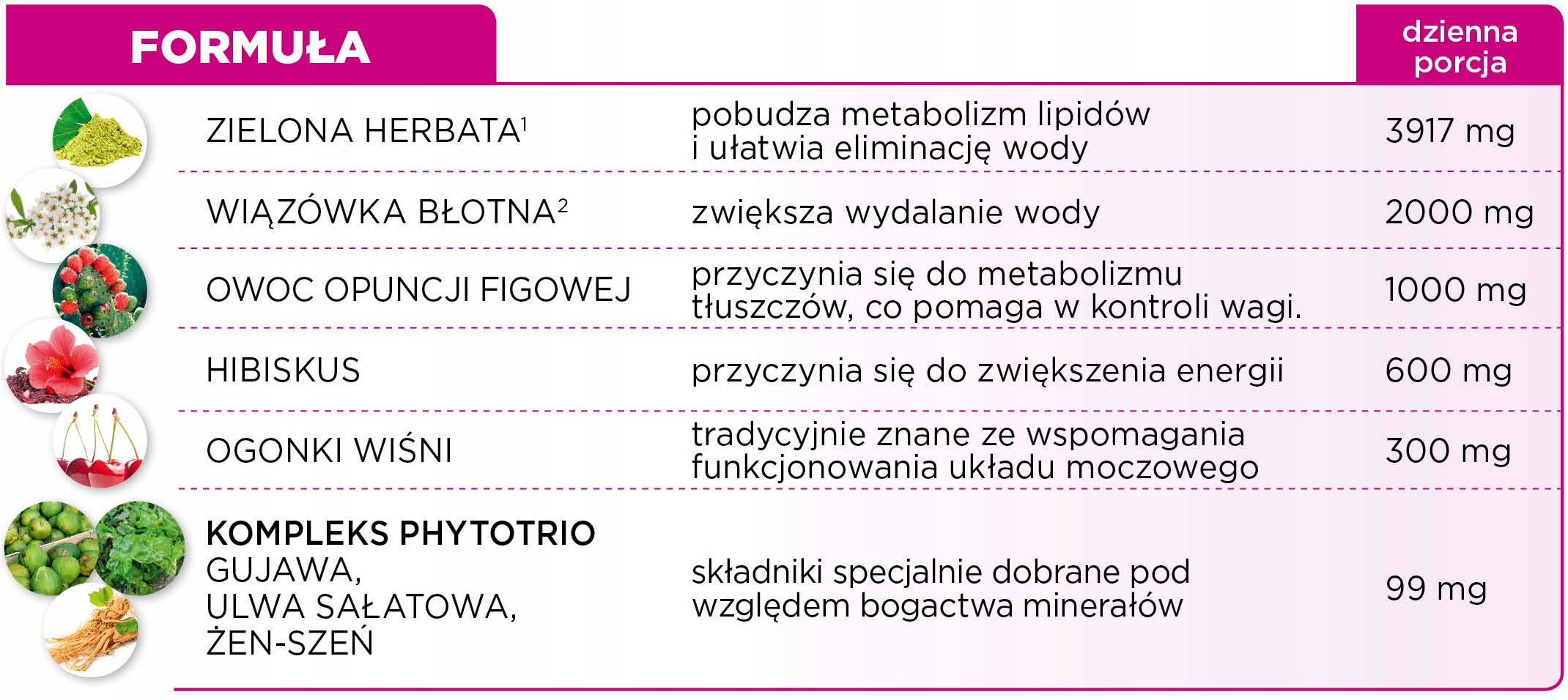 | FORMUŁA | | dzienna porcja |
|---|---|---|
| ZIELONA HERBATA$^1$ | pobudza metabolizm lipidów i ułatwia eliminację wody | 3917 mg |
| WIĄZÓWKA BŁOTNA$^2$ | zwiększa wydalanie wody | 2000 mg |
| OWOC OPUNCJI FIGOWEJ | przyczynia się do metabolizmu tłuszczów, co pomaga w kontroli wagi. | 1000 mg |
| HIBISKUS | przyczynia się do zwiększenia energii | 600 mg |
| OGONKI WIŚNI | tradycyjnie znane ze wspomagania funkcjonowania układu moczowego | 300 mg |
| KOMPLEKS PHYTOTRIO GUJAWA, ULWA SAŁATOWA, ŻEN-SZEŃ | składniki specjalnie dobrane pod względem bogactwa minerałów | 99 mg |